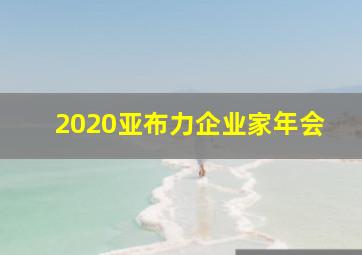 2020亚布力企业家年会